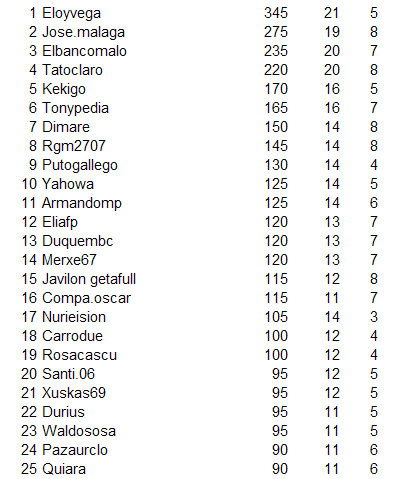 |  |  |  |  |  |
|---|---|---|---|---|
| 1 | Eloyvega | 345 | 21 | 5 |
| 2 | Jose.malaga | 275 | 19 | 8 |
| 3 | Elbancomalo | 235 | 20 | 7 |
| 4 | Tatoclaro | 220 | 20 | 8 |
| 5 | Kekigo | 170 | 16 | 5 |
| 6 | Tonypedia | 165 | 16 | 7 |
| 7 | Dimare | 150 | 14 | 8 |
| 8 | Rgm2707 | 145 | 14 | 8 |
| 9 | Putogallego | 130 | 14 | 4 |
| 10 | Yahowa | 125 | 14 | 5 |
| 11 | Armandomp | 125 | 14 | 6 |
| 12 | Eliafp | 120 | 13 | 7 |
| 13 | Duquembc | 120 | 13 | 7 |
| 14 | Merxe67 | 120 | 13 | 7 |
| 15 | Javilon getafull | 115 | 12 | 8 |
| 16 | Compa.oscar | 115 | 11 | 7 |
| 17 | Nurieision | 105 | 14 | 3 |
| 18 | Carrodue | 100 | 12 | 4 |
| 19 | Rosacascu | 100 | 12 | 4 |
| 20 | Santi.06 | 95 | 12 | 5 |
| 21 | Xuskas69 | 95 | 12 | 5 |
| 22 | Durius | 95 | 11 | 5 |
| 23 | Waldososa | 95 | 11 | 5 |
| 24 | Pazaurclo | 90 | 11 | 6 |
| 25 | Quiara | 90 | 11 | 6 |